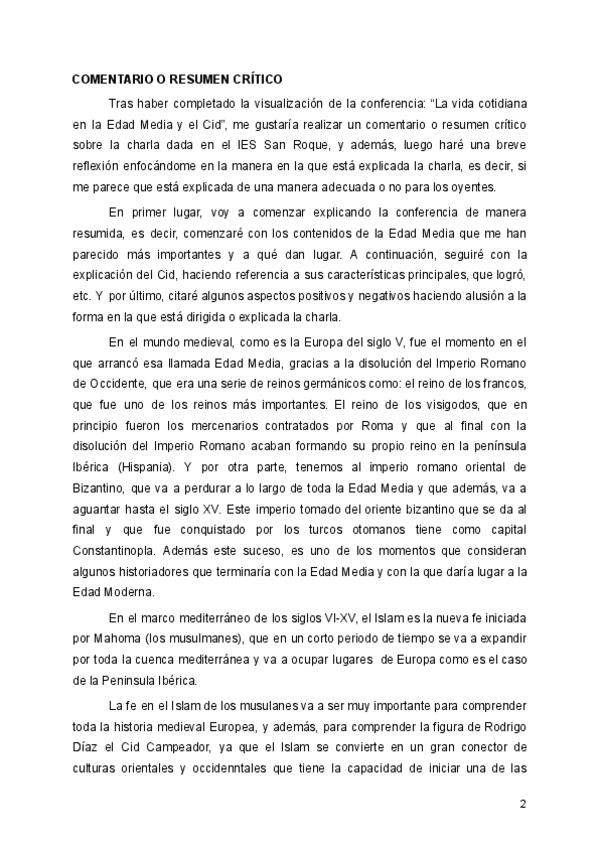 COMENTARIO O RESUMEN CRÍTICO

Tras haber completado la visualización de la conferencia: “La vida cotidiana en la Edad Media y el Cid”, me gustaría realizar un comentario o resumen crítico sobre la charla dada en el IES San Roque, y además, luego haré una breve reflexión enfocándome en la manera en la que está explicada la charla, es decir, si me parece que está explicada de una manera adecuada o no para los oyentes.

En primer lugar, voy a comenzar explicando la conferencia de manera resumida, es decir, comenzaré con los contenidos de la Edad Media que me han parecido más importantes y a qué dan lugar. A continuación, seguiré con la explicación del Cid, haciendo referencia a sus características principales, que logró, etc. Y por último, citaré algunos aspectos positivos y negativos haciendo alusión a la forma en la que está dirigida o explicada la charla.

En el mundo medieval, como es la Europa del siglo V, fue el momento en el que arrancó esa llamada Edad Media, gracias a la disolución del Imperio Romano de Occidente, que era una serie de reinos germánicos como: el reino de los francos, que fue uno de los reinos más importantes. El reino de los visigodos, que en principio fueron los mercenarios contratados por Roma y que al final con la disolución del Imperio Romano acaban formando su propio reino en la península Ibérica (Hispania). Y por otra parte, tenemos al imperio romano oriental de Bizantino, que va a perdurar a lo largo de toda la Edad Media y que además, va a aguantar hasta el siglo XV. Este imperio tomado del oriente bizantino que se da al final y que fue conquistado por los turcos otomanos tiene como capital Constantinopla. Además este suceso, es uno de los momentos que consideran algunos historiadores que terminaría con la Edad Media y con la que daría lugar a la Edad Moderna.

En el marco mediterráneo de los siglos VI-XV, el Islam es la nueva fe iniciada por Mahoma (los musulmanes), que en un corto periodo de tiempo se va a expandir por toda la cuenca mediterránea y va a ocupar lugares de Europa como es el caso de la Peninsula Ibérica.

La fe en el Islam de los musulanes va a ser muy importante para comprender toda la historia medieval Europea, y además, para comprender la figura de Rodrigo Díaz el Cid Campeador, ya que el Islam se convierte en un gran conector de culturas orientales y occidenntales que tiene la capacidad de iniciar una de las

2